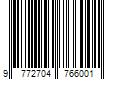 9 772704 766001